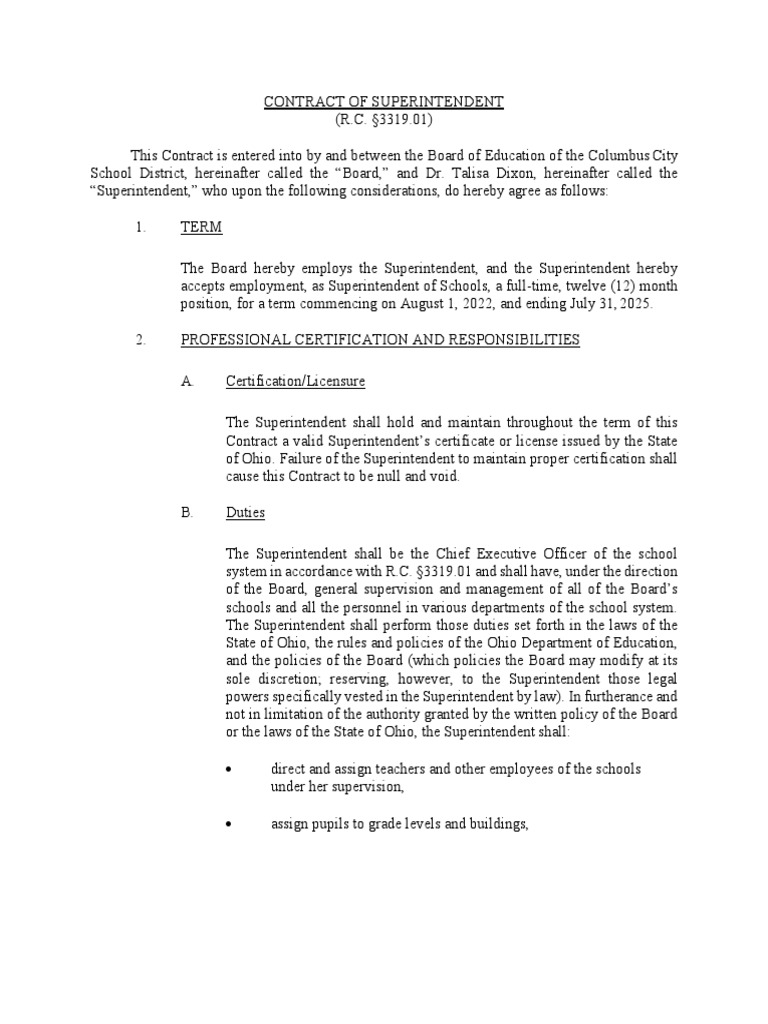 CONTRACT OF SUPERINTENDENT
(R.C. §3319.01)

This Contract is entered into by and between the Board of Education of the Columbus City School District, hereinafter called the "Board," and Dr. Talisa Dixon, hereinafter called the "Superintendent," who upon the following considerations, do hereby agree as follows:

1. TERM

The Board hereby employs the Superintendent, and the Superintendent hereby accepts employment, as Superintendent of Schools, a full-time, twelve (12) month position, for a term commencing on August 1, 2022, and ending July 31, 2025.

2. PROFESSIONAL CERTIFICATION AND RESPONSIBILITIES

A. Certification/Licensure

The Superintendent shall hold and maintain throughout the term of this Contract a valid Superintendent's certificate or license issued by the State of Ohio. Failure of the Superintendent to maintain proper certification shall cause this Contract to be null and void.

B. Duties

The Superintendent shall be the Chief Executive Officer of the school system in accordance with R.C. §3319.01 and shall have, under the direction of the Board, general supervision and management of all of the Board's schools and all the personnel in various departments of the school system. The Superintendent shall perform those duties set forth in the laws of the State of Ohio, the rules and policies of the Ohio Department of Education, and the policies of the Board (which policies the Board may modify at its sole discretion; reserving, however, to the Superintendent those legal powers specifically vested in the Superintendent by law). In furtherance and not in limitation of the authority granted by the written policy of the Board or the laws of the State of Ohio, the Superintendent shall:

• direct and assign teachers and other employees of the schools under her supervision,

• assign pupils to grade levels and buildings,